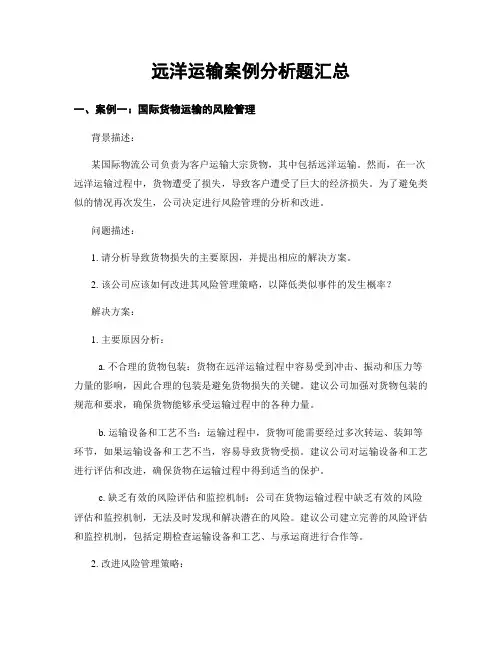 远洋运输案例分析题汇总

一、案例一：国际货物运输的风险管理

背景描述：

某国际物流公司负责为客户运输大宗货物，其中包括远洋运输。然而，在一次远洋运输过程中，货物遭受了损失，导致客户遭受了巨大的经济损失。为了避免类似的情况再次发生，公司决定进行风险管理的分析和改进。

问题描述：

1. 请分析导致货物损失的主要原因，并提出相应的解决方案。

2. 该公司应该如何改进其风险管理策略，以降低类似事件的发生概率？

解决方案：

1. 主要原因分析：

a. 不合理的货物包装：货物在远洋运输过程中容易受到冲击、振动和压力等力量的影响，因此合理的包装是避免货物损失的关键。建议公司加强对货物包装的规范和要求，确保货物能够承受运输过程中的各种力量。

b. 运输设备和工艺不当：运输过程中，货物可能需要经过多次转运、装卸等环节，如果运输设备和工艺不当，容易导致货物受损。建议公司对运输设备和工艺进行评估和改进，确保货物在运输过程中得到适当的保护。

c. 缺乏有效的风险评估和监控机制：公司在货物运输过程中缺乏有效的风险评估和监控机制，无法及时发现和解决潜在的风险。建议公司建立完善的风险评估和监控机制，包括定期检查运输设备和工艺、与承运商进行合作等。

2. 改进风险管理策略：